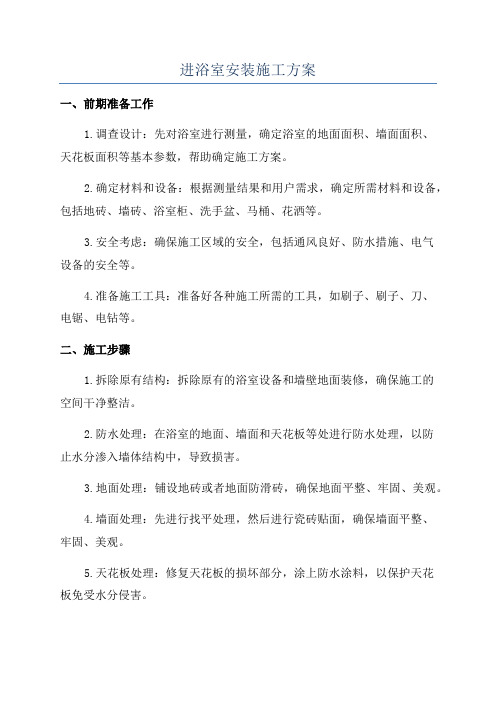 进浴室安装施工方案

一、前期准备工作

1.调查设计：先对浴室进行测量，确定浴室的地面面积、墙面面积、天花板面积等基本参数，帮助确定施工方案。

2.确定材料和设备：根据测量结果和用户需求，确定所需材料和设备，包括地砖、墙砖、浴室柜、洗手盆、马桶、花洒等。

3.安全考虑：确保施工区域的安全，包括通风良好、防水措施、电气设备的安全等。

4.准备施工工具：准备好各种施工所需的工具，如刷子、刷子、刀、电锯、电钻等。

二、施工步骤

1.拆除原有结构：拆除原有的浴室设备和墙壁地面装修，确保施工的空间干净整洁。

2.防水处理：在浴室的地面、墙面和天花板等处进行防水处理，以防止水分渗入墙体结构中，导致损害。

3.地面处理：铺设地砖或者地面防滑砖，确保地面平整、牢固、美观。

4.墙面处理：先进行找平处理，然后进行瓷砖贴面，确保墙面平整、牢固、美观。

5.天花板处理：修复天花板的损坏部分，涂上防水涂料，以保护天花板免受水分侵害。